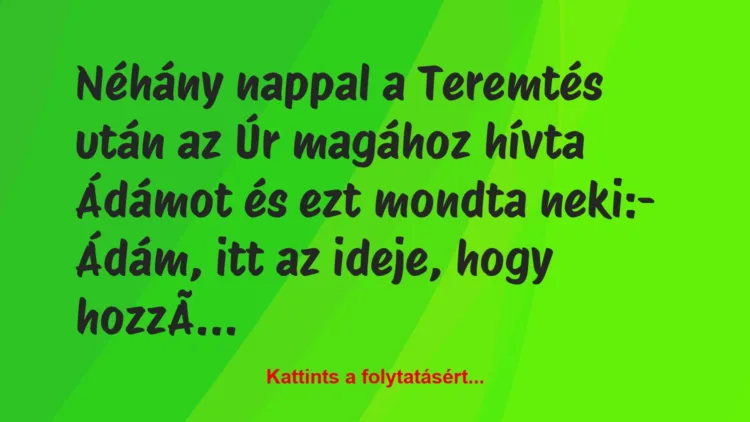 Néhány nappal a Teremtés után az Úr magához hívta Ádámot és ezt mondta neki:- Ádám, itt az ideje, hogy hozzÃ...

Kattints a folytatásért...